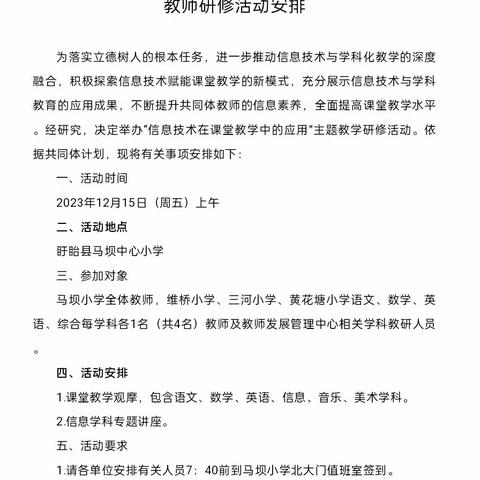 教师研修活动安排

为落实立德树人的根本任务，进一步推动信息技术与学科化教学的深度融合，积极探索信息技术赋能课堂教学的新模式，充分展示信息技术与学科教育的应用成果，不断提升共同体教师的信息素养，全面提高课堂教学水平。经研究，决定举办“信息技术在课堂教学中的应用”主题教学研修活动。依据共同体计划，现将有关事项安排如下：

一、活动时间

2023年12月15日（周五）上午

二、活动地点

盱眙县马坝中心小学

三、参加对象

马坝小学全体教师，维桥小学、三河小学、黄花塘小学语文、数学、英语、综合每学科各1名（共4名）教师及教师发展管理中心相关学科教研人员。

四、活动安排

1.课堂教学观摩，包含语文、数学、英语、信息、音乐、美术学科。

2.信息学科专题讲座。

五、活动要求

1.请各单位安排有关人员7：40前到马坝小学北大门值班室签到。